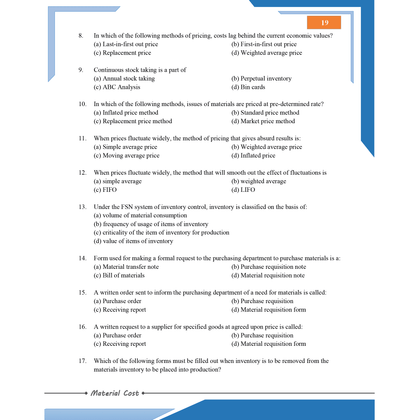 19

8. In which of the following methods of pricing, costs lag behind the current economic values?
(a) Last-in-first out price
(b) First-in-first out price
(c) Replacement price
(d) Weighted average price

9. Continuous stock taking is a part of
(a) Annual stock taking
(b) Perpetual inventory
(c) ABC Analysis
(d) Bin cards

10. In which of the following methods, issues of materials are priced at pre-determined rate?
(a) Inflated price method
(b) Standard price method
(c) Replacement price method
(d) Market price method

11. When prices fluctuate widely, the method of pricing that gives absurd results is:
(a) Simple average price
(b) Weighted average price
(c) Moving average price
(d) Inflated price

12. When prices fluctuate widely, the method that will smooth out the effect of fluctuations is
(a) simple average
(b) weighted average
(c) FIFO
(d) LIFO

13. Under the FSN system of inventory control, inventory is classified on the basis of:
(a) volume of material consumption
(b) frequency of usage of items of inventory
(c) criticality of the item of inventory for production
(d) value of items of inventory

14. Form used for making a formal request to the purchasing department to purchase materials is a:
(a) Material transfer note
(b) Purchase requisition note
(c) Bill of materials
(d) Material requisition note

15. A written order sent to inform the purchasing department of a need for materials is called:
(a) Purchase order
(b) Purchase requisition
(c) Receiving report
(d) Material requisition form

16. A written request to a supplier for specified goods at agreed upon price is called:
(a) Purchase order
(b) Purchase requisition
(c) Receiving report
(d) Material requisition form

17. Which of the following forms must be filled out when inventory is to be removed from the materials inventory to be placed into production?

Material Cost